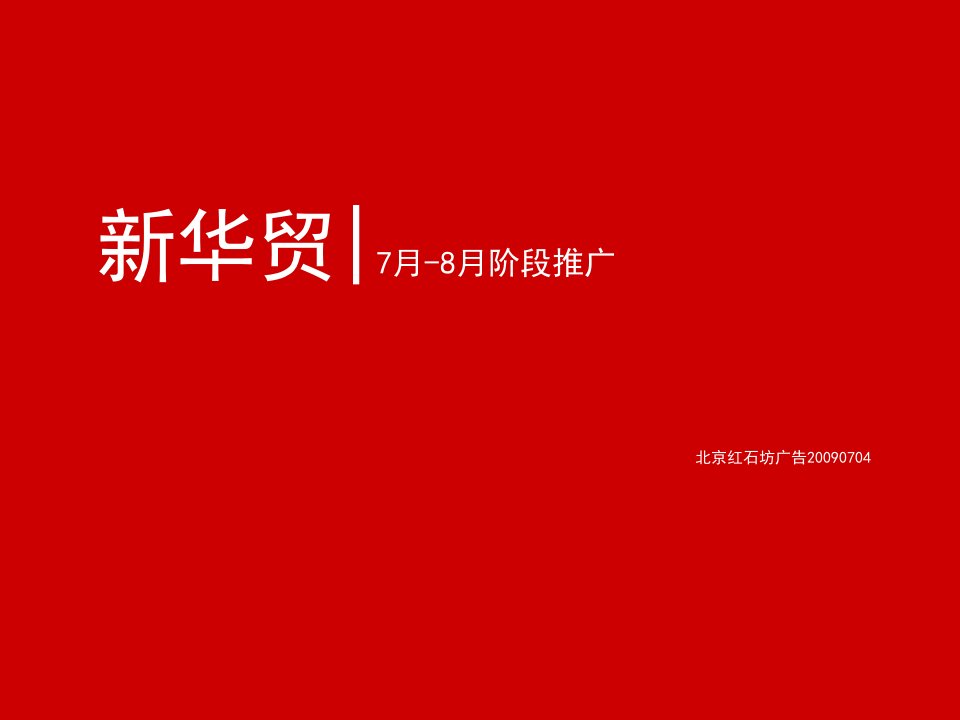 新华贸 | 7月-8月阶段推广

北京红石坊广告20090704